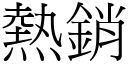 熱銷